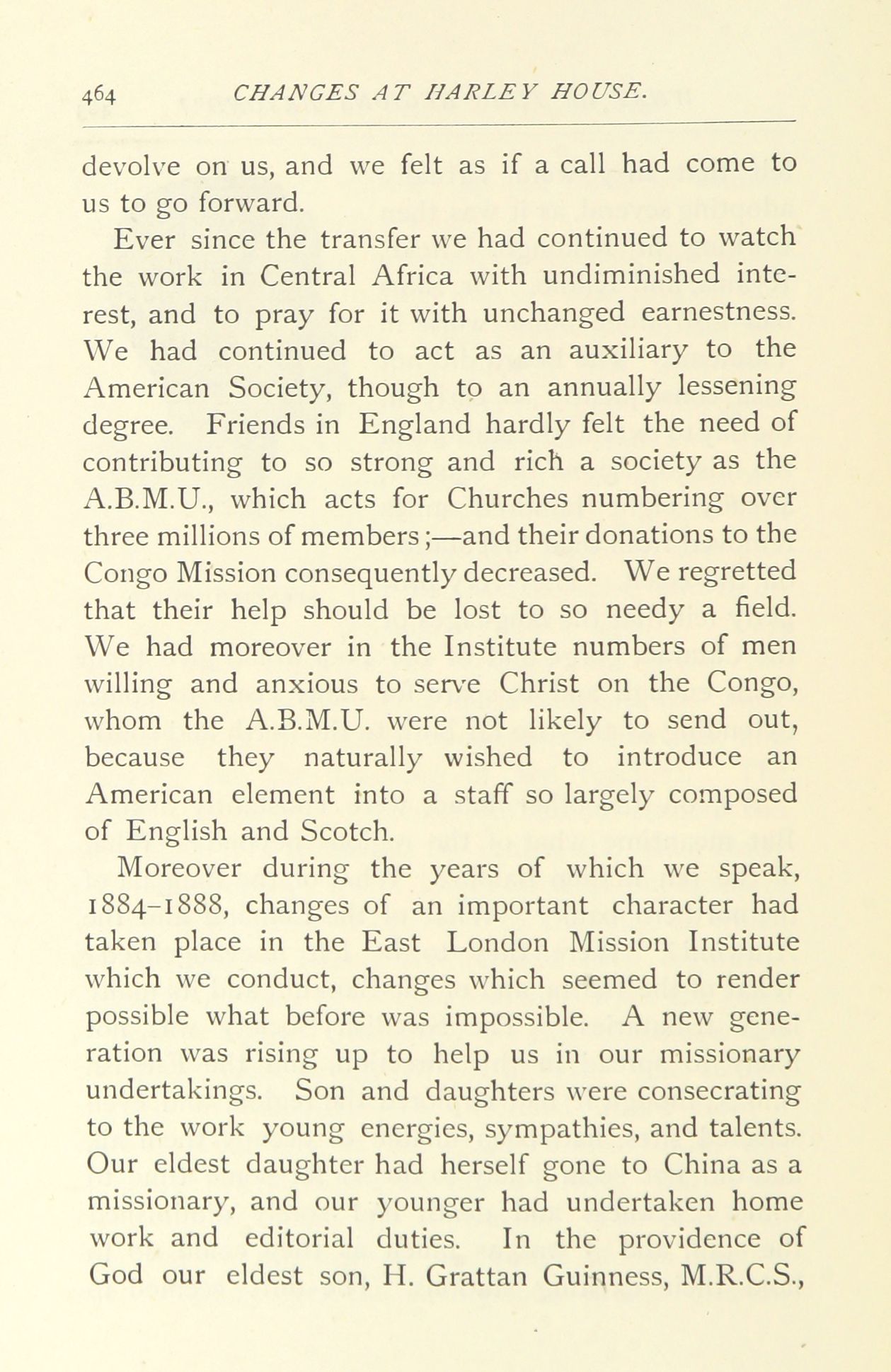 464 CHANGES AT HARLEY HOUSE.

devolve on us, and we felt as if a call had come to us to go forward.

Ever since the transfer we had continued to watch the work in Central Africa with undiminished interest, and to pray for it with unchanged earnestness. We had continued to act as an auxiliary to the American Society, though to an annually lessening degree. Friends in England hardly felt the need of contributing to so strong and rich a society as the A.B.M.U., which acts for Churches numbering over three millions of members;—and their donations to the Congo Mission consequently decreased. We regretted that their help should be lost to so needy a field. We had moreover in the Institute numbers of men willing and anxious to serve Christ on the Congo, whom the A.B.M.U. were not likely to send out, because they naturally wished to introduce an American element into a staff so largely composed of English and Scotch.

Moreover during the years of which we speak, 1884–1888, changes of an important character had taken place in the East London Mission Institute which we conduct, changes which seemed to render possible what before was impossible. A new generation was rising up to help us in our missionary undertakings. Son and daughters were consecrating to the work young energies, sympathies, and talents. Our eldest daughter had herself gone to China as a missionary, and our younger had undertaken home work and editorial duties. In the providence of God our eldest son, H. Grattan Guinness, M.R.C.S.,